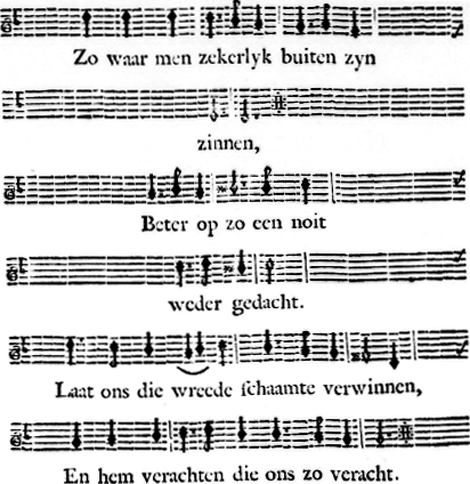 Zo waar men zekerlyk buiten zyn

zinnen,

Beter op zo een noit

weder gedacht.

Laat ons die wreede ſchaamte verwinnen,

En hem verachten die ons zo veracht.